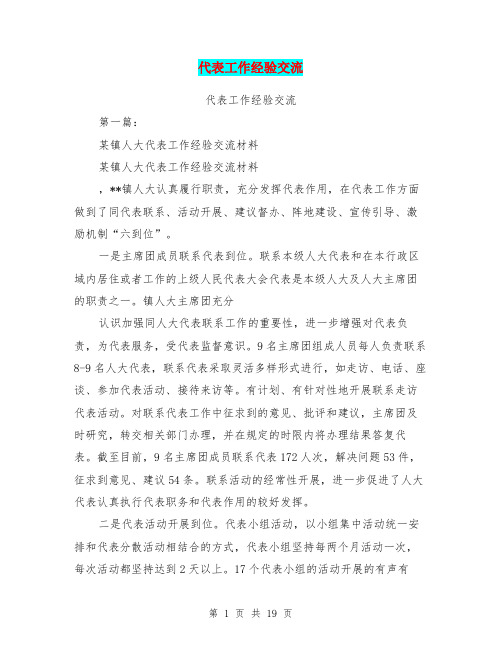 代表工作经验交流

代表工作经验交流

第一篇：

某镇人大代表工作经验交流材料

某镇人大代表工作经验交流材料

，**镇人大认真履行职责，充分发挥代表作用，在代表工作方面做到了同代表联系、活动开展、建议督办、阵地建设、宣传引导、激励机制“六到位”。

一是主席团成员联系代表到位。联系本级人大代表和在本行政区域内居住或者工作的上级人民代表大会代表是本级人大及人大主席团的职责之一。镇人大主席团充分

认识加强同人大代表联系工作的重要性，进一步增强对代表负责，为代表服务，受代表监督意识。9名主席团组成人员每人负责联系8-9名人大代表，联系代表采取灵活多样形式进行，如走访、电话、座谈、参加代表活动、接待来访等。有计划、有针对性地开展联系走访代表活动。对联系代表工作中征求到的意见、批评和建议，主席团及时研究，转交相关部门办理，并在规定的时限内将办理结果答复代表。截至目前，9名主席团成员联系代表172人次，解决问题53件，征求到意见、建议54条。联系活动的经常性开展，进一步促进了人大代表认真执行代表职务和代表作用的较好发挥。

二是代表活动开展到位。代表小组活动，以小组集中活动统一安排和代表分散活动相结合的方式，代表小组坚持每两个月活动一次，每次活动都坚持达到2天以上。17个代表小组的活动开展的有声有

第 1 页 共 19 页